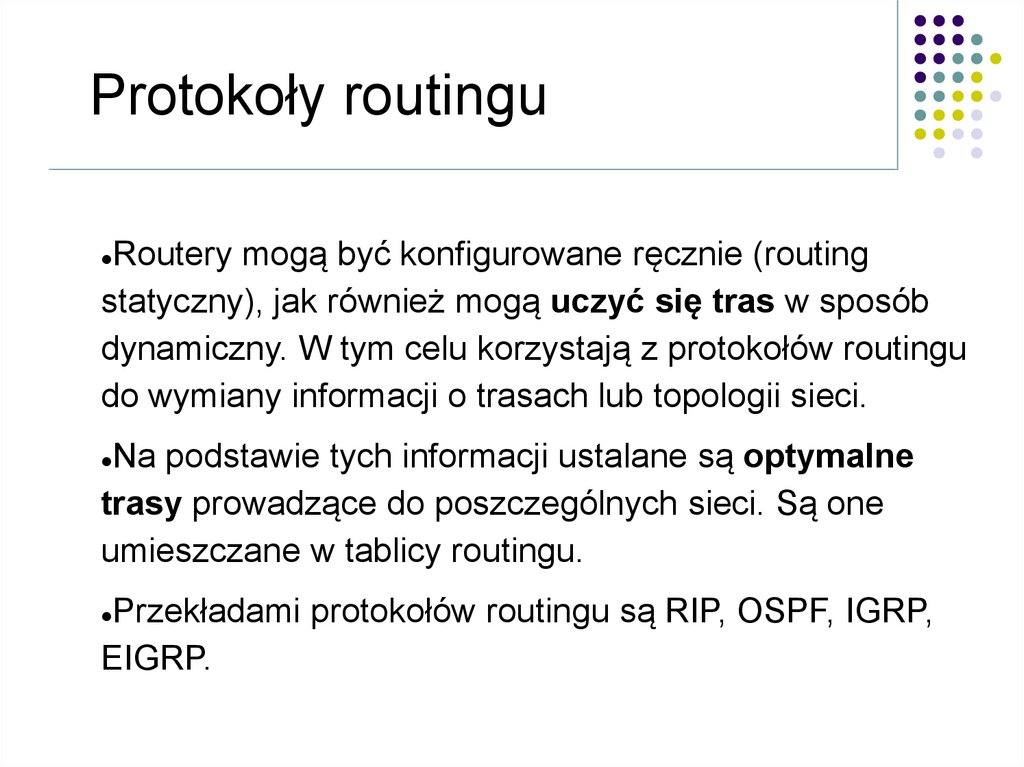 Protokoły routingu

• Routery mogą być konfigurowane ręcznie (routing statyczny), jak również mogą uczyć się tras w sposób dynamiczny. W tym celu korzystają z protokołów routingu do wymiany informacji o trasach lub topologii sieci.

• Na podstawie tych informacji ustalane są optymalne trasy prowadzące do poszczególnych sieci. Są one umieszczane w tablicy routingu.

• Przekładami protokołów routingu są RIP, OSPF, IGRP, EIGRP.